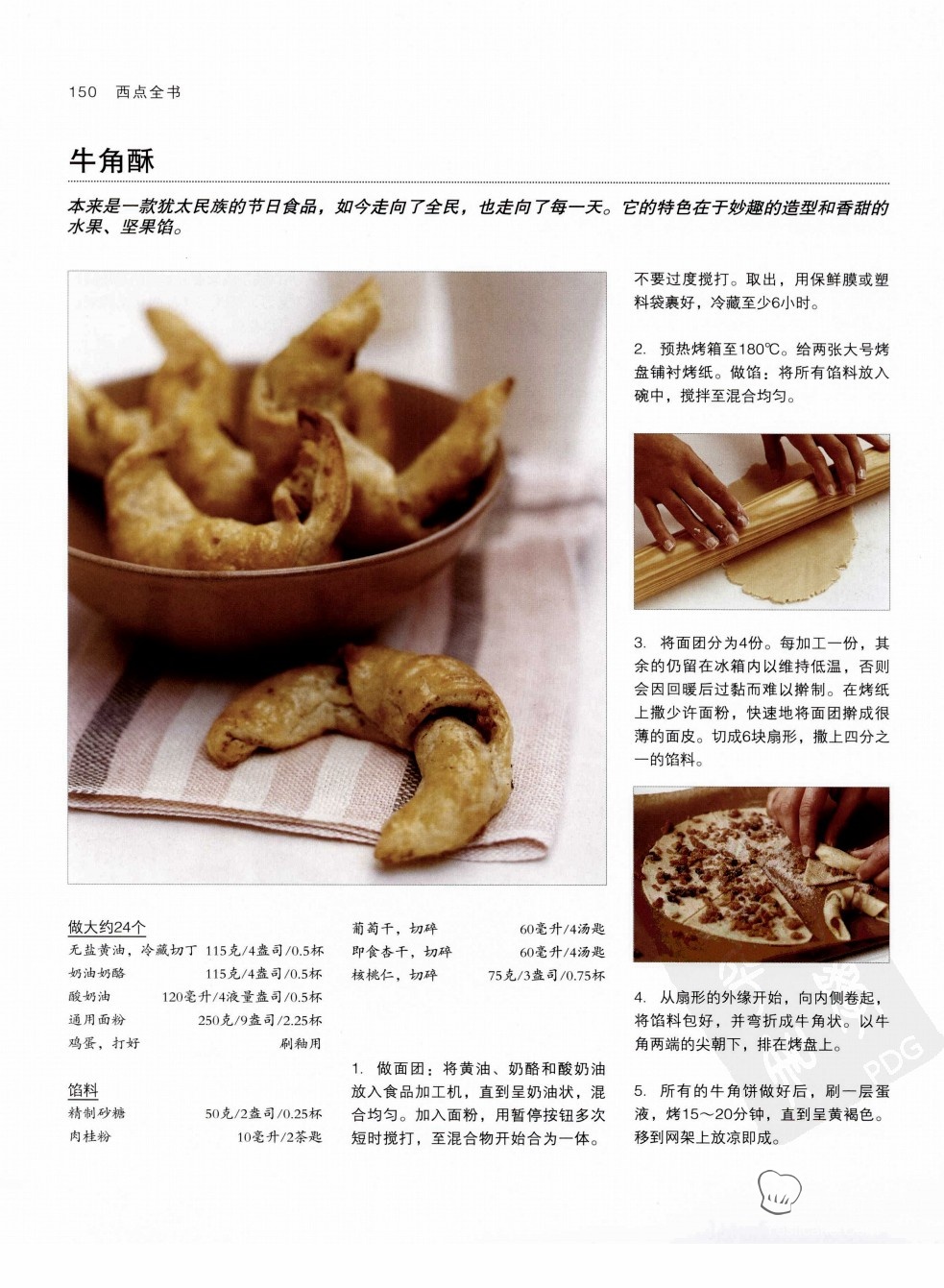 150 西点全书

牛角酥

本来是一款犹太民族的节日食品，如今走向了全民，也走向了每一天。它的特色在于妙趣的造型和香甜的水果、坚果馅。

做大约24个

| | |
|---|---|
| 无盐黄油，冷藏切丁 | 115克/4盎司/0.5杯 |
| 奶油奶酪 | 115克/4盎司/0.5杯 |
| 酸奶油 | 120毫升/4液量盎司/0.5杯 |
| 通用面粉 | 250克/9盎司/2.25杯 |
| 鸡蛋，打好 | 刷釉用 |

馅料

| | |
|---|---|
| 精制砂糖 | 50克/2盎司/0.25杯 |
| 肉桂粉 | 10毫升/2茶匙 |
| 葡萄干，切碎 | 60毫升/4汤匙 |
| 即食杏干，切碎 | 60毫升/4汤匙 |
| 核桃仁，切碎 | 75克/3盎司/0.75杯 |

1. 做面团：将黄油、奶酪和酸奶油放入食品加工机，直到呈奶油状，混合均匀。加入面粉，用暂停按钮多次短时搅打，至混合物开始合为一体。不要过度搅打。取出，用保鲜膜或塑料袋裹好，冷藏至少6小时。

2. 预热烤箱至180℃。给两张大号烤盘铺衬烤纸。做馅：将所有馅料放入碗中，搅拌至混合均匀。

3. 将面团分为4份。每加工一份，其余的仍留在冰箱内以维持低温，否则会因回暖后过黏而难以擀制。在烤纸上撒少许面粉，快速地将面团擀成很薄的面皮。切成6块扇形，撒上四分之一的馅料。

4. 从扇形的外缘开始，向内侧卷起，将馅料包好，并弯折成牛角状。以牛角两端的尖朝下，排在烤盘上。

5. 所有的牛角饼做好后，刷一层蛋液，烤15～20分钟，直到呈黄褐色。移到网架上放凉即成。

PDG